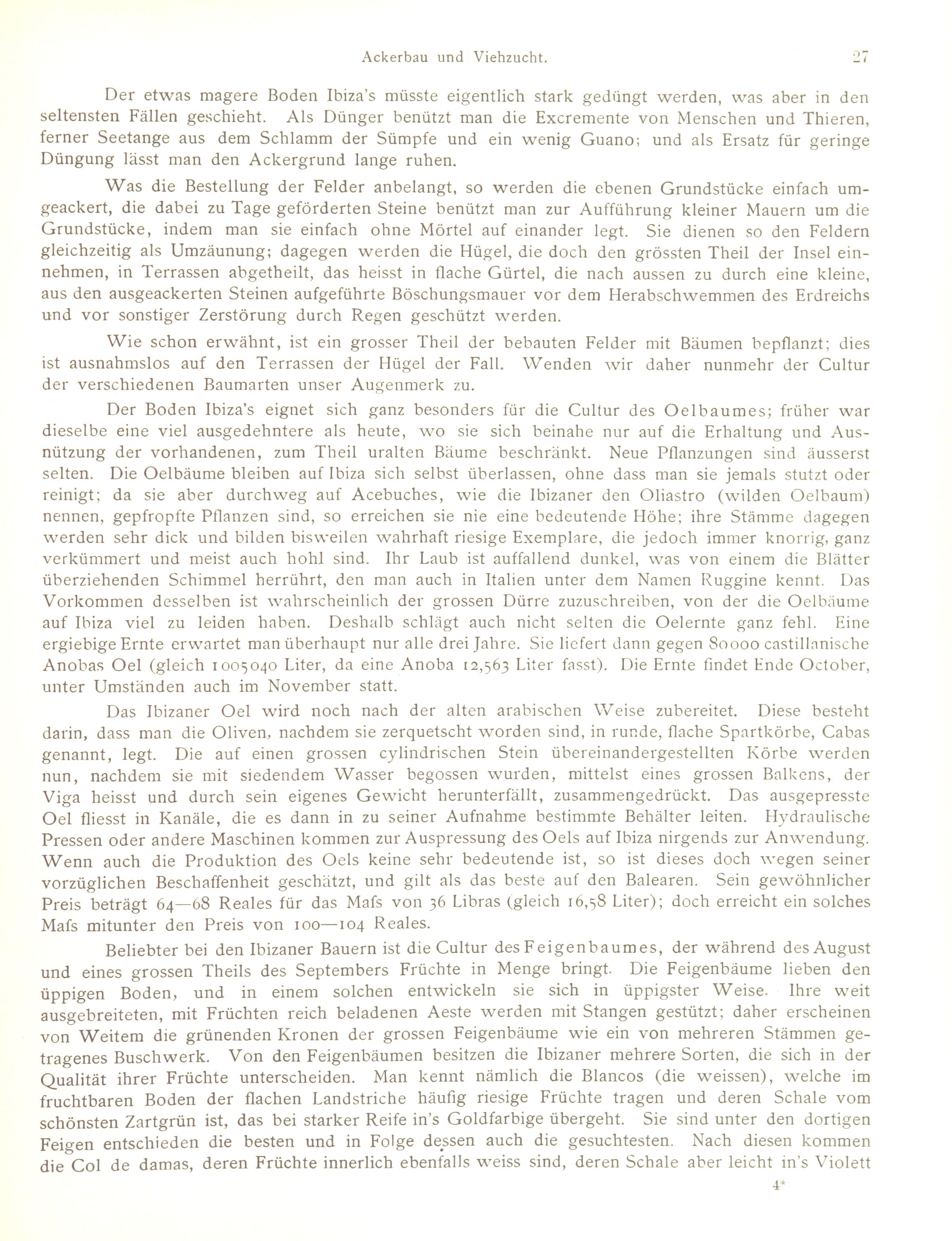 Ackerbau und Viehzucht. 27

Der etwas magere Boden Ibiza's müsste eigentlich stark gedüngt werden, was aber in den seltensten Fällen geschieht. Als Dünger benützt man die Excremente von Menschen und Thieren, ferner Seetange aus dem Schlamm der Sümpfe und ein wenig Guano; und als Ersatz für geringe Düngung lässt man den Ackergrund lange ruhen.

Was die Bestellung der Felder anbelangt, so werden die ebenen Grundstücke einfach umgeackert, die dabei zu Tage geförderten Steine benützt man zur Aufführung kleiner Mauern um die Grundstücke, indem man sie einfach ohne Mörtel auf einander legt. Sie dienen so den Feldern gleichzeitig als Umzäunung; dagegen werden die Hügel, die doch den grössten Theil der Insel einnehmen, in Terrassen abgetheilt, das heisst in flache Gürtel, die nach aussen zu durch eine kleine, aus den ausgeackerten Steinen aufgeführte Böschungsmauer vor dem Herabschwemmen des Erdreichs und vor sonstiger Zerstörung durch Regen geschützt werden.

Wie schon erwähnt, ist ein grosser Theil der bebauten Felder mit Bäumen bepflanzt; dies ist ausnahmslos auf den Terrassen der Hügel der Fall. Wenden wir daher nunmehr der Cultur der verschiedenen Baumarten unser Augenmerk zu.

Der Boden Ibiza's eignet sich ganz besonders für die Cultur des Oelbaumes; früher war dieselbe eine viel ausgedehntere als heute, wo sie sich beinahe nur auf die Erhaltung und Ausnützung der vorhandenen, zum Theil uralten Bäume beschränkt. Neue Pflanzungen sind äusserst selten. Die Oelbäume bleiben auf Ibiza sich selbst überlassen, ohne dass man sie jemals stutzt oder reinigt; da sie aber durchweg auf Acebuches, wie die Ibizaner den Oliastro (wilden Oelbaum) nennen, gepfropfte Pflanzen sind, so erreichen sie nie eine bedeutende Höhe; ihre Stämme dagegen werden sehr dick und bilden bisweilen wahrhaft riesige Exemplare, die jedoch immer knorrig, ganz verkümmert und meist auch hohl sind. Ihr Laub ist auffallend dunkel, was von einem die Blätter überziehenden Schimmel herrührt, den man auch in Italien unter dem Namen Ruggine kennt. Das Vorkommen desselben ist wahrscheinlich der grossen Dürre zuzuschreiben, von der die Oelbäume auf Ibiza viel zu leiden haben. Deshalb schlägt auch nicht selten die Oelernte ganz fehl. Eine ergiebige Ernte erwartet man überhaupt nur alle drei Jahre. Sie liefert dann gegen 80000 castillanische Anobas Oel (gleich 1005040 Liter, da eine Anoba 12,563 Liter fasst). Die Ernte findet Ende October, unter Umständen auch im November statt.

Das Ibizaner Oel wird noch nach der alten arabischen Weise zubereitet. Diese besteht darin, dass man die Oliven, nachdem sie zerquetscht worden sind, in runde, flache Spartkörbe, Cabas genannt, legt. Die auf einen grossen cylindrischen Stein übereinandergestellten Körbe werden nun, nachdem sie mit siedendem Wasser begossen wurden, mittelst eines grossen Balkens, der Viga heisst und durch sein eigenes Gewicht herunterfällt, zusammengedrückt. Das ausgepresste Oel fliesst in Kanäle, die es dann in zu seiner Aufnahme bestimmte Behälter leiten. Hydraulische Pressen oder andere Maschinen kommen zur Auspressung des Oels auf Ibiza nirgends zur Anwendung. Wenn auch die Produktion des Oels keine sehr bedeutende ist, so ist dieses doch wegen seiner vorzüglichen Beschaffenheit geschätzt, und gilt als das beste auf den Balearen. Sein gewöhnlicher Preis beträgt 64—68 Reales für das Mafs von 36 Libras (gleich 16,58 Liter); doch erreicht ein solches Mafs mitunter den Preis von 100—104 Reales.

Beliebter bei den Ibizaner Bauern ist die Cultur des Feigenbaumes, der während des August und eines grossen Theils des Septembers Früchte in Menge bringt. Die Feigenbäume lieben den üppigen Boden, und in einem solchen entwickeln sie sich in üppigster Weise. Ihre weit ausgebreiteten, mit Früchten reich beladenen Aeste werden mit Stangen gestützt; daher erscheinen von Weitem die grünenden Kronen der grossen Feigenbäume wie ein von mehreren Stämmen getragenes Buschwerk. Von den Feigenbäumen besitzen die Ibizaner mehrere Sorten, die sich in der Qualität ihrer Früchte unterscheiden. Man kennt nämlich die Blancos (die weissen), welche im fruchtbaren Boden der flachen Landstriche häufig riesige Früchte tragen und deren Schale vom schönsten Zartgrün ist, das bei starker Reife in's Goldfarbige übergeht. Sie sind unter den dortigen Feigen entschieden die besten und in Folge dessen auch die gesuchtesten. Nach diesen kommen die Col de damas, deren Früchte innerlich ebenfalls weiss sind, deren Schale aber leicht in's Violett

4*